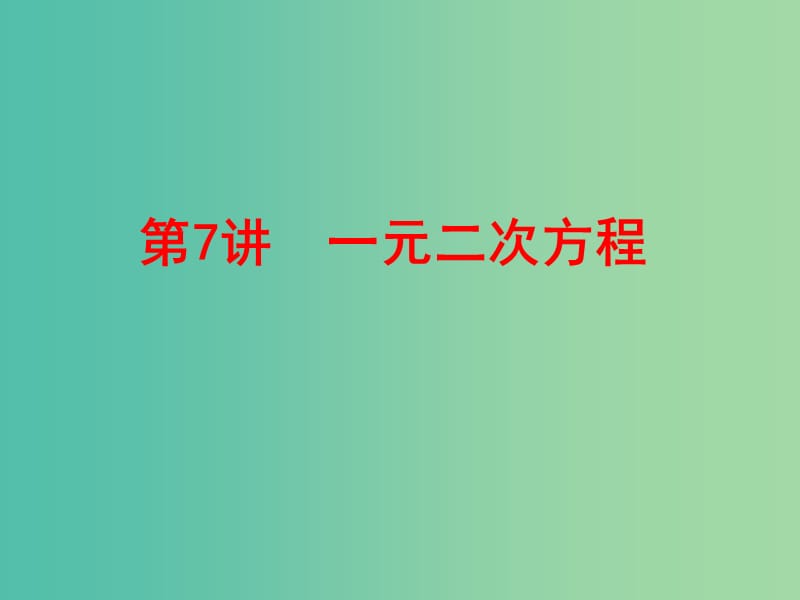 第7讲　一元二次方程